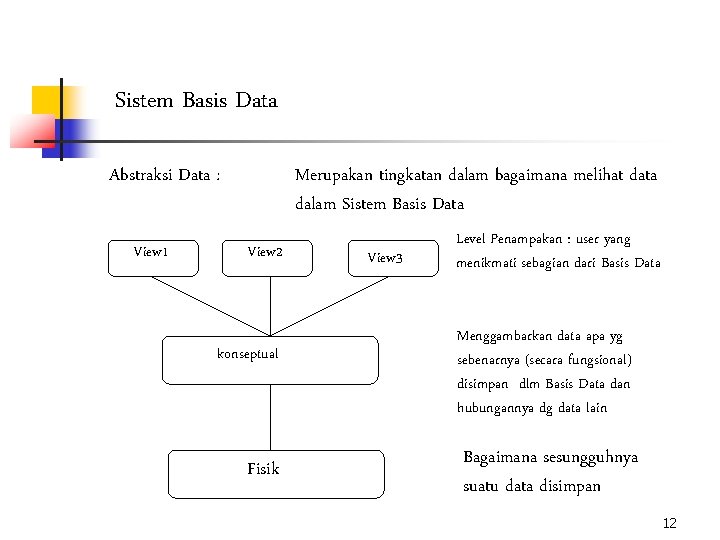 Sistem Basis Data

Abstraksi Data : Merupakan tingkatan dalam bagaimana melihat data dalam Sistem Basis Data

View1

View2

View3

Level Penampakan : user yang menikmati sebagian dari Basis Data

konseptual

Menggambarkan data apa yg sebenarnya (secara fungsional) disimpan dlm Basis Data dan hubungannya dg data lain

Fisik

Bagaimana sesungguhnya suatu data disimpan

12